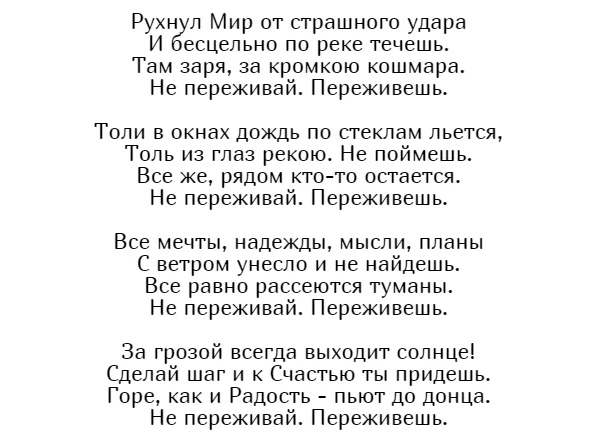 Рухнул Мир от страшного удара
И бесцельно по реке течешь.
Там заря, за кромкою кошмара.
Не переживай. Переживешь.

Толи в окнах дождь по стеклам льется,
Толь из глаз рекою. Не поймешь.
Все же, рядом кто-то остается.
Не переживай. Переживешь.

Все мечты, надежды, мысли, планы
С ветром унесло и не найдешь.
Все равно рассеются туманы.
Не переживай. Переживешь.

За грозой всегда выходит солнце!
Сделай шаг и к Счастью ты придешь.
Горе, как и Радость - пьют до донца.
Не переживай. Переживешь.